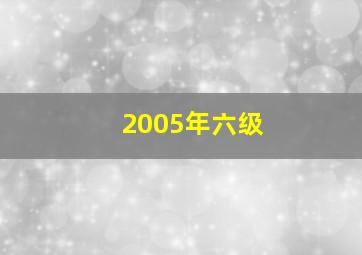 2005年六级